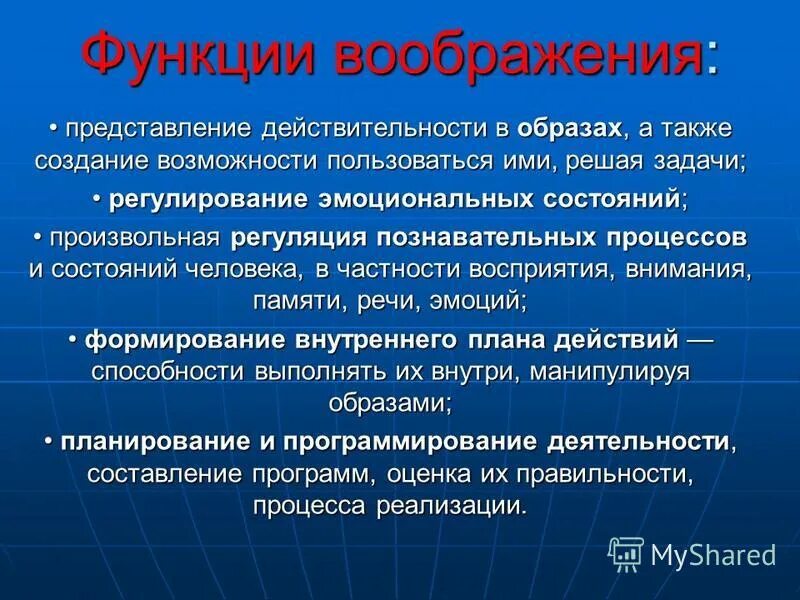 Функции воображения:

• представление действительности в образах, а также создание возможности пользоваться ими, решая задачи;

• регулирование эмоциональных состояний;

• произвольная регуляция познавательных процессов и состояний человека, в частности восприятия, внимания, памяти, речи, эмоций;

• формирование внутреннего плана действий — способности выполнять их внутри, манипулируя образами;

• планирование и программирование деятельности, составление программ, оценка их правильности, процесса реализации.

MyShared